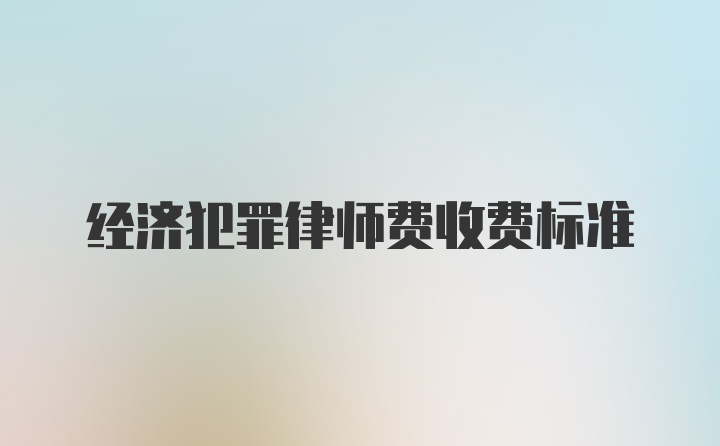 经济犯罪律师费收费标准